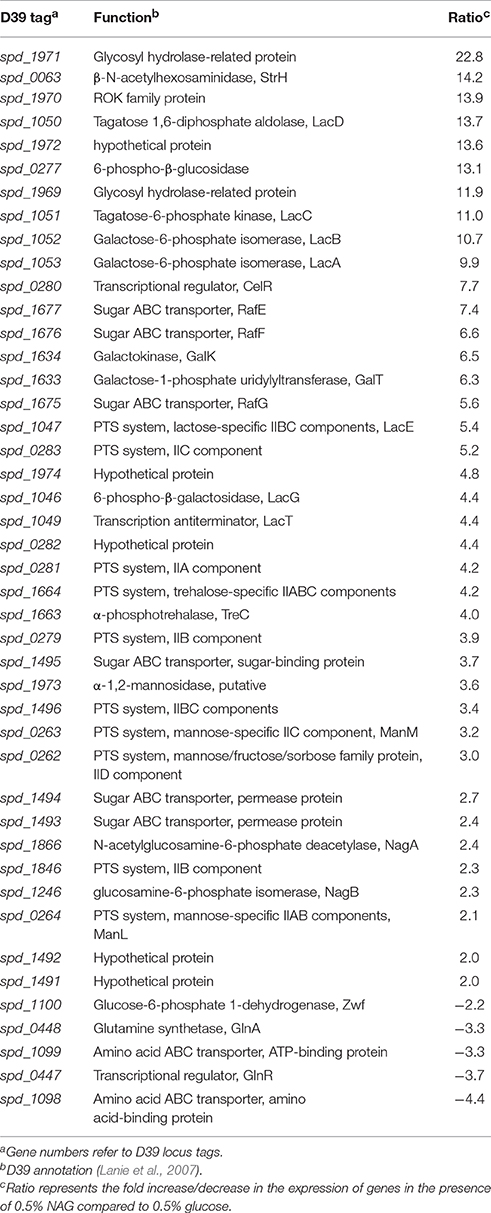 | D39 tag$^a$ | Function$^b$ | Ratio$^c$ |
|---|---|---|
| spd_1971 | Glycosyl hydrolase-related protein | 22.8 |
| spd_0063 | β-N-acetylhexosaminidase, StrH | 14.2 |
| spd_1970 | ROK family protein | 13.9 |
| spd_1050 | Tagatose 1,6-diphosphate aldolase, LacD | 13.7 |
| spd_1972 | hypothetical protein | 13.6 |
| spd_0277 | 6-phospho-β-glucosidase | 13.1 |
| spd_1969 | Glycosyl hydrolase-related protein | 11.9 |
| spd_1051 | Tagatose-6-phosphate kinase, LacC | 11.0 |
| spd_1052 | Galactose-6-phosphate isomerase, LacB | 10.7 |
| spd_1053 | Galactose-6-phosphate isomerase, LacA | 9.9 |
| spd_0280 | Transcriptional regulator, CelR | 7.7 |
| spd_1677 | Sugar ABC transporter, RafE | 7.4 |
| spd_1676 | Sugar ABC transporter, RafF | 6.6 |
| spd_1634 | Galactokinase, GalK | 6.5 |
| spd_1633 | Galactose-1-phosphate uridylyltransferase, GalT | 6.3 |
| spd_1675 | Sugar ABC transporter, RafG | 5.6 |
| spd_1047 | PTS system, lactose-specific IIBC components, LacE | 5.4 |
| spd_0283 | PTS system, IIC component | 5.2 |
| spd_1974 | Hypothetical protein | 4.8 |
| spd_1046 | 6-phospho-β-galactosidase, LacG | 4.4 |
| spd_1049 | Transcription antiterminator, LacT | 4.4 |
| spd_0282 | Hypothetical protein | 4.4 |
| spd_0281 | PTS system, IIA component | 4.2 |
| spd_1664 | PTS system, trehalose-specific IIABC components | 4.2 |
| spd_1663 | α-phosphotrehalase, TreC | 4.0 |
| spd_0279 | PTS system, IIB component | 3.9 |
| spd_1495 | Sugar ABC transporter, sugar-binding protein | 3.7 |
| spd_1973 | α-1,2-mannosidase, putative | 3.6 |
| spd_1496 | PTS system, IIBC components | 3.4 |
| spd_0263 | PTS system, mannose-specific IIC component, ManM | 3.2 |
| spd_0262 | PTS system, mannose/fructose/sorbose family protein, IID component | 3.0 |
| spd_1494 | Sugar ABC transporter, permease protein | 2.7 |
| spd_1493 | Sugar ABC transporter, permease protein | 2.4 |
| spd_1866 | N-acetylglucosamine-6-phosphate deacetylase, NagA | 2.4 |
| spd_1846 | PTS system, IIB component | 2.3 |
| spd_1246 | glucosamine-6-phosphate isomerase, NagB | 2.3 |
| spd_0264 | PTS system, mannose-specific IIAB components, ManL | 2.1 |
| spd_1492 | Hypothetical protein | 2.0 |
| spd_1491 | Hypothetical protein | 2.0 |
| spd_1100 | Glucose-6-phosphate 1-dehydrogenase, Zwf | −2.2 |
| spd_0448 | Glutamine synthetase, GlnA | −3.3 |
| spd_1099 | Amino acid ABC transporter, ATP-binding protein | −3.3 |
| spd_0447 | Transcriptional regulator, GlnR | −3.7 |
| spd_1098 | Amino acid ABC transporter, amino acid-binding protein | −4.4 |

$^a$Gene numbers refer to D39 locus tags.
$^b$D39 annotation (Lanie et al., 2007).
$^c$Ratio represents the fold increase/decrease in the expression of genes in the presence of 0.5% NAG compared to 0.5% glucose.